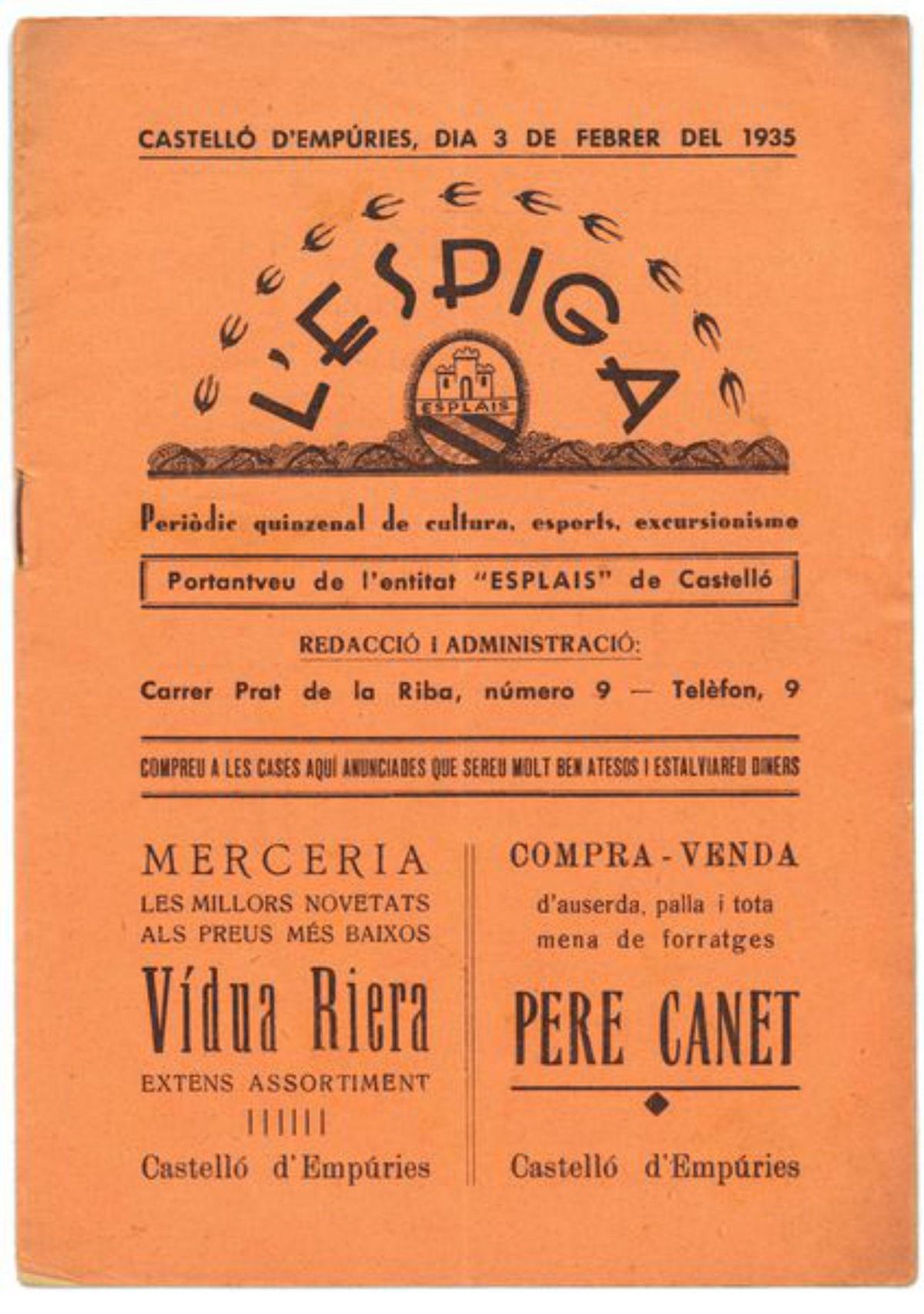 CASTELLÓ D'EMPÚRIES, DIA 3 DE FEBRER DEL 1935

L'ESPIGA

ESPLAIS

Periòdic quinzenal de cultura, esports, excursionisme

Portantveu de l'entitat "ESPLAIS" de Castelló

REDACCIÓ I ADMINISTRACIÓ:

Carrer Prat de la Riba, número 9 — Telèfon, 9

COMPREU A LES CASES AQUÍ ANUNCIADES QUE SEREU MOLT BEN ATESOS I ESTALVIAREU DINERS

MERCERIA
LES MILLORS NOVETATS
ALS PREUS MÉS BAIXOS
Vídua Riera
EXTENS ASSORTIMENT
Castelló d'Empúries

COMPRA - VENDA
d'auserda, palla i tota mena de forratges
PERE CANET
Castelló d'Empúries